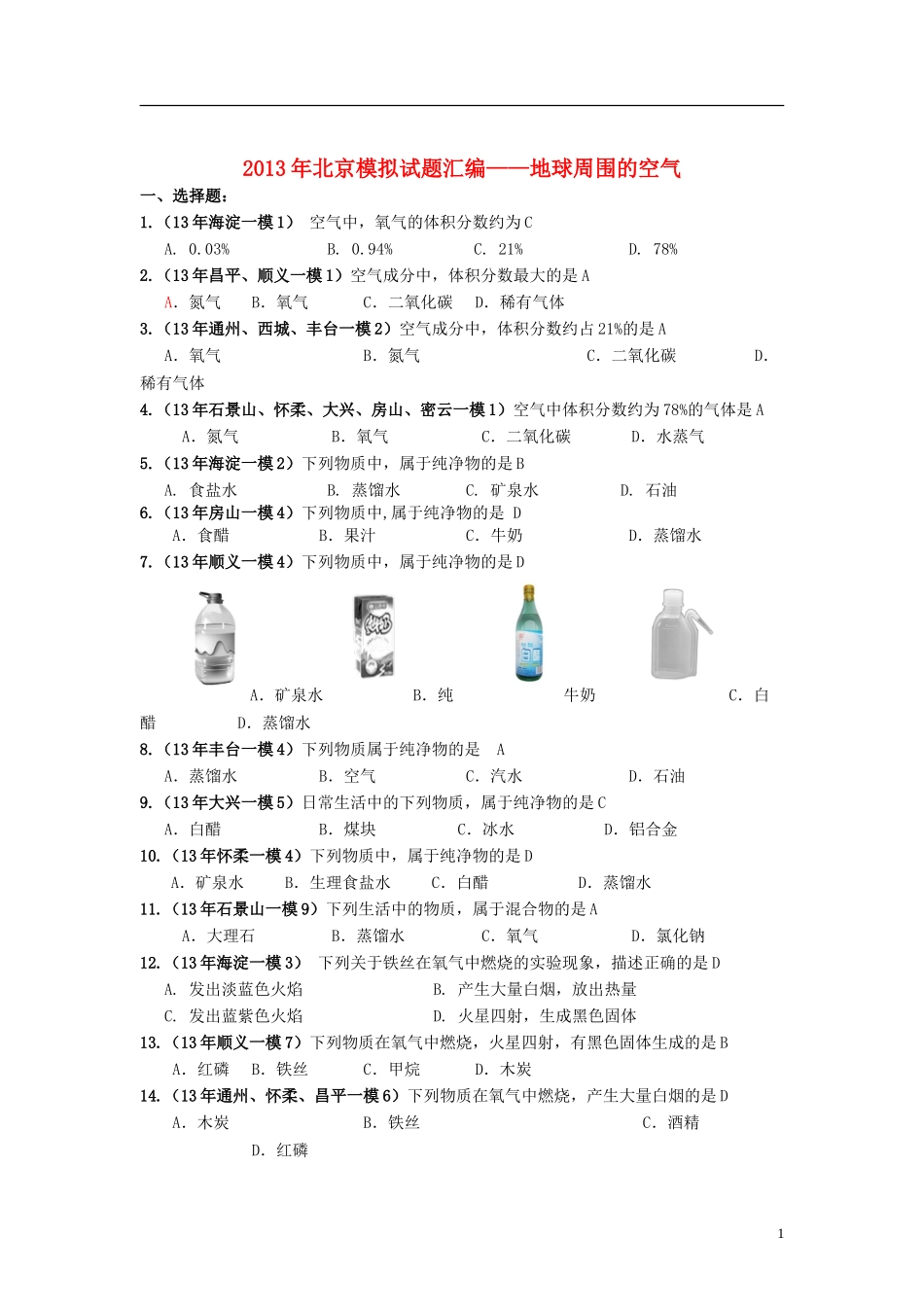 2013年北京模拟试题汇编——地球周围的空气

一、选择题：

1.（13年海淀一模1） 空气中，氧气的体积分数约为C

A. 0.03%  B. 0.94%  C. 21%  D. 78%

2.（13年昌平、顺义一模1）空气成分中，体积分数最大的是A

A. 氮气  B. 氧气  C. 二氧化碳  D. 稀有气体

3.（13年通州、西城、丰台一模2）空气成分中，体积分数约占21%的是A

A. 氧气  B. 氮气  C. 二氧化碳  D. 稀有气体

4.（13年石景山、怀柔、大兴、房山、密云一模1）空气中体积分数约为78%的气体是A

A. 氮气  B. 氧气  C. 二氧化碳  D. 水蒸气

5.（13年海淀一模2）下列物质中，属于纯净物的是B

A. 食盐水  B. 蒸馏水  C. 矿泉水  D. 石油

6.（13年房山一模4）下列物质中,属于纯净物的是 D

A. 食醋  B. 果汁  C. 牛奶  D. 蒸馏水

7.（13年顺义一模4）下列物质中，属于纯净物的是D

A. 矿泉水  B. 纯牛奶  C. 白醋  D. 蒸馏水

8.（13年丰台一模4）下列物质属于纯净物的是 A

A. 蒸馏水  B. 空气  C. 汽水  D. 石油

9.（13年大兴一模5）日常生活中的下列物质，属于纯净物的是C

A. 白醋  B. 煤块  C. 冰水  D. 铝合金

10.（13年怀柔一模4）下列物质中，属于纯净物的是D

A. 矿泉水  B. 生理食盐水  C. 白醋  D. 蒸馏水

11.（13年石景山一模9）下列生活中的物质，属于混合物的是A

A. 大理石  B. 蒸馏水  C. 氧气  D. 氯化钠

12.（13年海淀一模3） 下列关于铁丝在氧气中燃烧的实验现象，描述正确的是D

A. 发出淡蓝色火焰  B. 产生大量白烟，放出热量

C. 发出蓝紫色火焰  D. 火星四射，生成黑色固体

13.（13年顺义一模7）下列物质在氧气中燃烧，火星四射，有黑色固体生成的是B

A. 红磷  B. 铁丝  C. 甲烷  D. 木炭

14.（13年通州、怀柔、昌平一模6）下列物质在氧气中燃烧，产生大量白烟的是D

A. 木炭  B. 铁丝  C. 酒精  D. 红磷

1